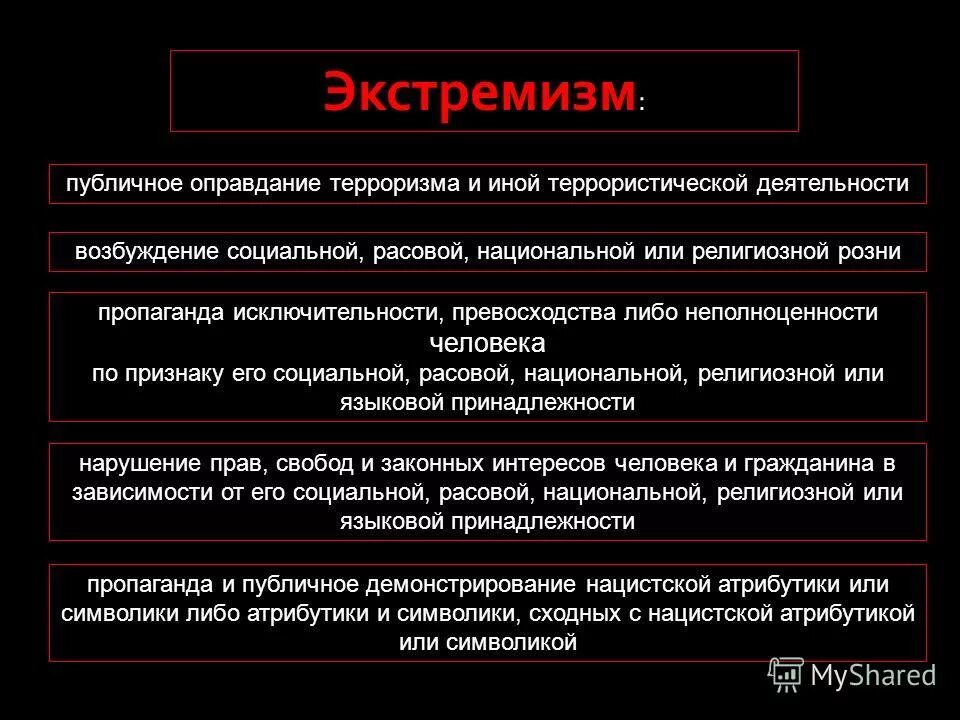 Экстремизм:

публичное оправдание терроризма и иной террористической деятельности

возбуждение социальной, расовой, национальной или религиозной розни

пропаганда исключительности, превосходства либо неполноценности человека по признаку его социальной, расовой, национальной, религиозной или языковой принадлежности

нарушение прав, свобод и законных интересов человека и гражданина в зависимости от его социальной, расовой, национальной, религиозной или языковой принадлежности

пропаганда и публичное демонстрирование нацистской атрибутики или символики либо атрибутики и символики, сходных с нацистской атрибутикой или символикой

MyShared